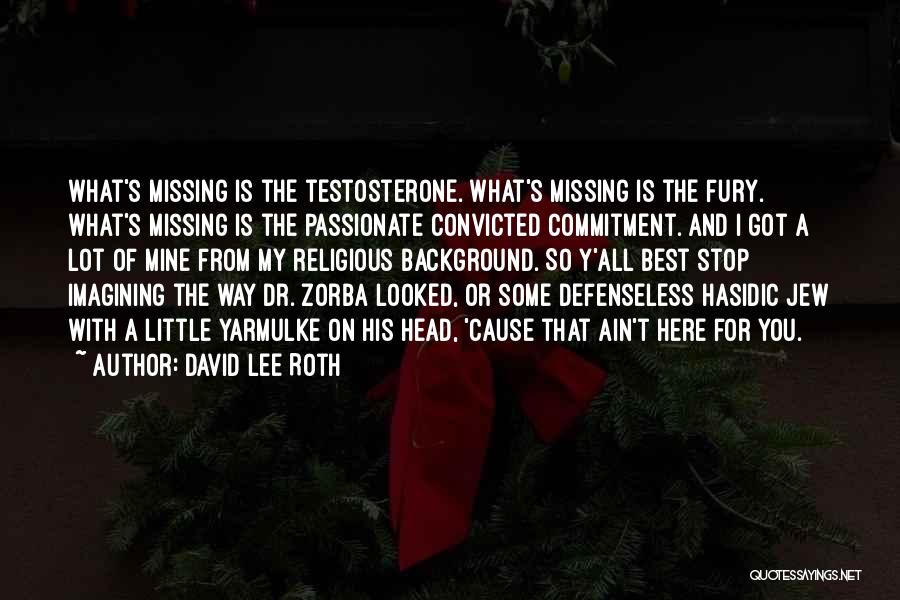 WHAT'S MISSING IS THE TESTOSTERONE. WHAT'S MISSING IS THE FURY. WHAT'S MISSING IS THE PASSIONATE CONVICTED COMMITMENT. AND I GOT A LOT OF MINE FROM MY RELIGIOUS BACKGROUND. SO Y'ALL BEST STOP IMAGINING THE WAY DR. ZORBA LOOKED, OR SOME DEFENSELESS HASIDIC JEW WITH A LITTLE YARMULKE ON HIS HEAD, 'CAUSE THAT AIN'T HERE FOR YOU.
~ AUTHOR: DAVID LEE ROTH

QUOTESSAYINGS.NET